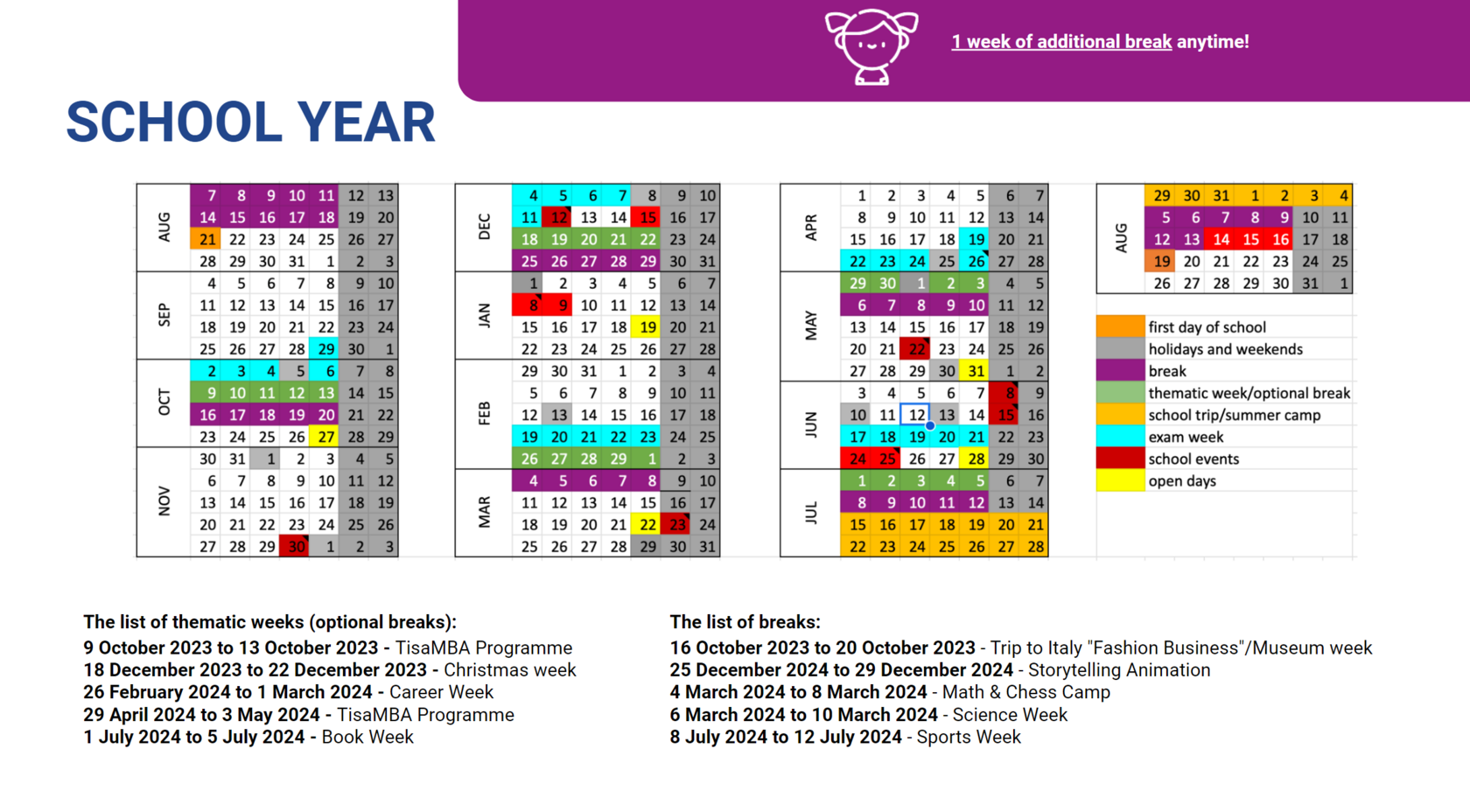 1 week of additional break anytime!

SCHOOL YEAR

| | | | | | | | |
|---|---|---|---|---|---|---|---|
| AUG | 7 | 8 | 9 | 10 | 11 | 12 | 13 |
| | 14 | 15 | 16 | 17 | 18 | 19 | 20 |
| | 21 | 22 | 23 | 24 | 25 | 26 | 27 |
| | 28 | 29 | 30 | 31 | 1 | 2 | 3 |
| SEP | 4 | 5 | 6 | 7 | 8 | 9 | 10 |
| | 11 | 12 | 13 | 14 | 15 | 16 | 17 |
| | 18 | 19 | 20 | 21 | 22 | 23 | 24 |
| | 25 | 26 | 27 | 28 | 29 | 30 | 1 |
| OCT | 2 | 3 | 4 | 5 | 6 | 7 | 8 |
| | 9 | 10 | 11 | 12 | 13 | 14 | 15 |
| | 16 | 17 | 18 | 19 | 20 | 21 | 22 |
| | 23 | 24 | 25 | 26 | 27 | 28 | 29 |
| NOV | 30 | 31 | 1 | 2 | 3 | 4 | 5 |
| | 6 | 7 | 8 | 9 | 10 | 11 | 12 |
| | 13 | 14 | 15 | 16 | 17 | 18 | 19 |
| | 20 | 21 | 22 | 23 | 24 | 25 | 26 |
| | 27 | 28 | 29 | 30 | 1 | 2 | 3 |

| | | | | | | | |
|---|---|---|---|---|---|---|---|
| DEC | 4 | 5 | 6 | 7 | 8 | 9 | 10 |
| | 11 | 12 | 13 | 14 | 15 | 16 | 17 |
| | 18 | 19 | 20 | 21 | 22 | 23 | 24 |
| | 25 | 26 | 27 | 28 | 29 | 30 | 31 |
| JAN | 1 | 2 | 3 | 4 | 5 | 6 | 7 |
| | 8 | 9 | 10 | 11 | 12 | 13 | 14 |
| | 15 | 16 | 17 | 18 | 19 | 20 | 21 |
| | 22 | 23 | 24 | 25 | 26 | 27 | 28 |
| FEB | 29 | 30 | 31 | 1 | 2 | 3 | 4 |
| | 5 | 6 | 7 | 8 | 9 | 10 | 11 |
| | 12 | 13 | 14 | 15 | 16 | 17 | 18 |
| | 19 | 20 | 21 | 22 | 23 | 24 | 25 |
| | 26 | 27 | 28 | 29 | 1 | 2 | 3 |
| MAR | 4 | 5 | 6 | 7 | 8 | 9 | 10 |
| | 11 | 12 | 13 | 14 | 15 | 16 | 17 |
| | 18 | 19 | 20 | 21 | 22 | 23 | 24 |
| | 25 | 26 | 27 | 28 | 29 | 30 | 31 |

| | | | | | | | |
|---|---|---|---|---|---|---|---|
| APR | 1 | 2 | 3 | 4 | 5 | 6 | 7 |
| | 8 | 9 | 10 | 11 | 12 | 13 | 14 |
| | 15 | 16 | 17 | 18 | 19 | 20 | 21 |
| | 22 | 23 | 24 | 25 | 26 | 27 | 28 |
| MAY | 29 | 30 | 1 | 2 | 3 | 4 | 5 |
| | 6 | 7 | 8 | 9 | 10 | 11 | 12 |
| | 13 | 14 | 15 | 16 | 17 | 18 | 19 |
| | 20 | 21 | 22 | 23 | 24 | 25 | 26 |
| | 27 | 28 | 29 | 30 | 31 | 1 | 2 |
| JUN | 3 | 4 | 5 | 6 | 7 | 8 | 9 |
| | 10 | 11 | 12 | 13 | 14 | 15 | 16 |
| | 17 | 18 | 19 | 20 | 21 | 22 | 23 |
| | 24 | 25 | 26 | 27 | 28 | 29 | 30 |
| JUL | 1 | 2 | 3 | 4 | 5 | 6 | 7 |
| | 8 | 9 | 10 | 11 | 12 | 13 | 14 |
| | 15 | 16 | 17 | 18 | 19 | 20 | 21 |
| | 22 | 23 | 24 | 25 | 26 | 27 | 28 |

| | | | | | | | |
|---|---|---|---|---|---|---|---|
| AUG | 29 | 30 | 31 | 1 | 2 | 3 | 4 |
| | 5 | 6 | 7 | 8 | 9 | 10 | 11 |
| | 12 | 13 | 14 | 15 | 16 | 17 | 18 |
| | 19 | 20 | 21 | 22 | 23 | 24 | 25 |
| | 26 | 27 | 28 | 29 | 30 | 31 | 1 |

first day of school
holidays and weekends
break
thematic week/optional break
school trip/summer camp
exam week
school events
open days

The list of thematic weeks (optional breaks):
9 October 2023 to 13 October 2023 - TisaMBA Programme
18 December 2023 to 22 December 2023 - Christmas week
26 February 2024 to 1 March 2024 - Career Week
29 April 2024 to 3 May 2024 - TisaMBA Programme
1 July 2024 to 5 July 2024 - Book Week

The list of breaks:
16 October 2023 to 20 October 2023 - Trip to Italy "Fashion Business"/Museum week
25 December 2024 to 29 December 2024 - Storytelling Animation
4 March 2024 to 8 March 2024 - Math & Chess Camp
6 March 2024 to 10 March 2024 - Science Week
8 July 2024 to 12 July 2024 - Sports Week